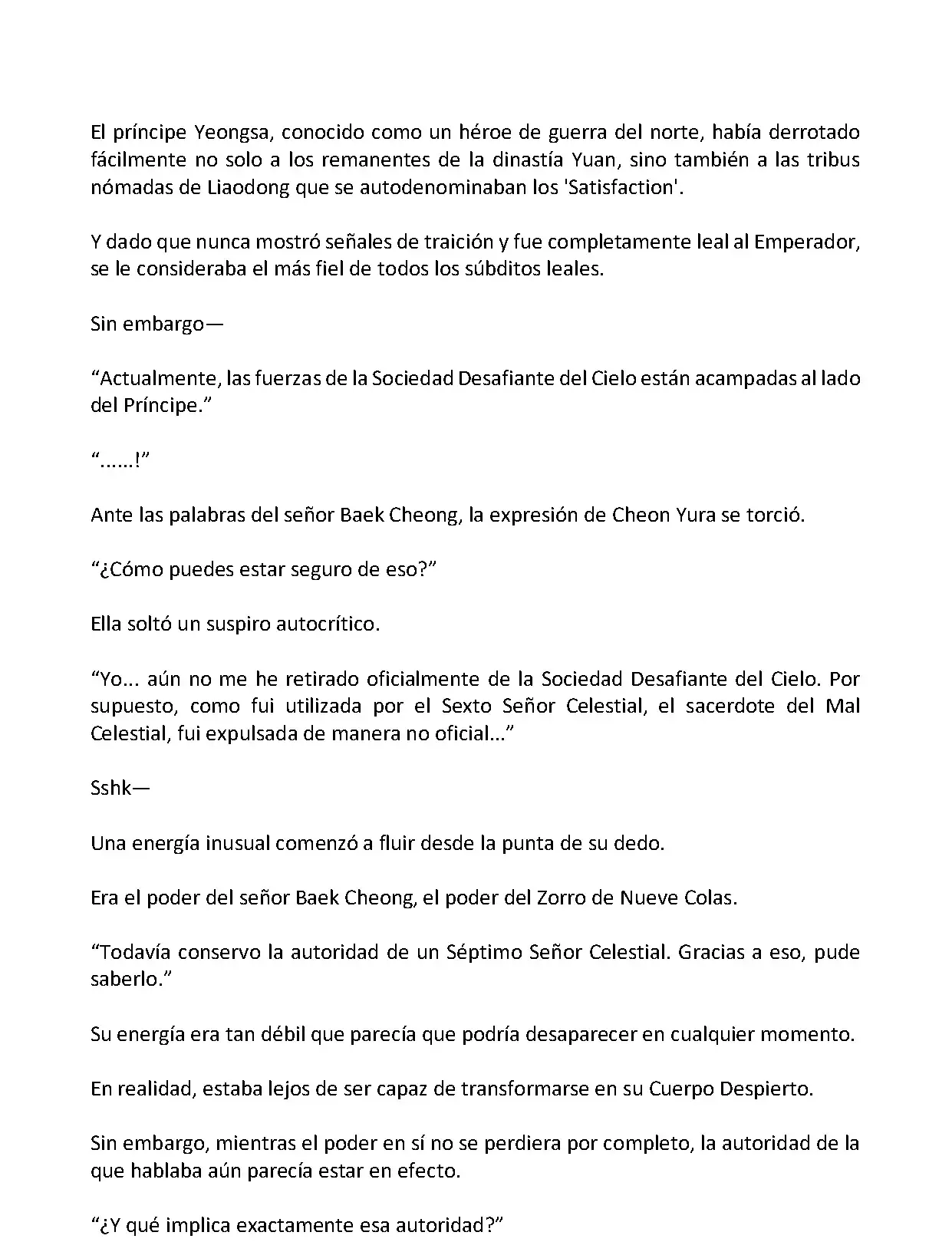 El príncipe Yeongsa, conocido como un héroe de guerra del norte, había derrotado fácilmente no solo a los remanentes de la dinastía Yuan, sino también a las tribus nómadas de Liaodong que se autodenominaban los 'Satisfaction'.

Y dado que nunca mostró señales de traición y fue completamente leal al Emperador, se le consideraba el más fiel de todos los súbditos leales.

Sin embargo—

“Actualmente, las fuerzas de la Sociedad Desafiante del Cielo están acampadas al lado del Príncipe.”

“……!”

Ante las palabras del señor Baek Cheong, la expresión de Cheon Yura se torció.

“¿Cómo puedes estar seguro de eso?”

Ella soltó un suspiro autocrítico.

“Yo... aún no me he retirado oficialmente de la Sociedad Desafiante del Cielo. Por supuesto, como fui utilizada por el Sexto Señor Celestial, el sacerdote del Mal Celestial, fui expulsada de manera no oficial...”

Sshk—

Una energía inusual comenzó a fluir desde la punta de su dedo.

Era el poder del señor Baek Cheong, el poder del Zorro de Nueve Colas.

“Todavía conservo la autoridad de un Séptimo Señor Celestial. Gracias a eso, pude saberlo.”

Su energía era tan débil que parecía que podría desaparecer en cualquier momento.

En realidad, estaba lejos de ser capaz de transformarse en su Cuerpo Despierto.

Sin embargo, mientras el poder en sí no se perdiera por completo, la autoridad de la que hablaba aún parecía estar en efecto.

“¿Y qué implica exactamente esa autoridad?”